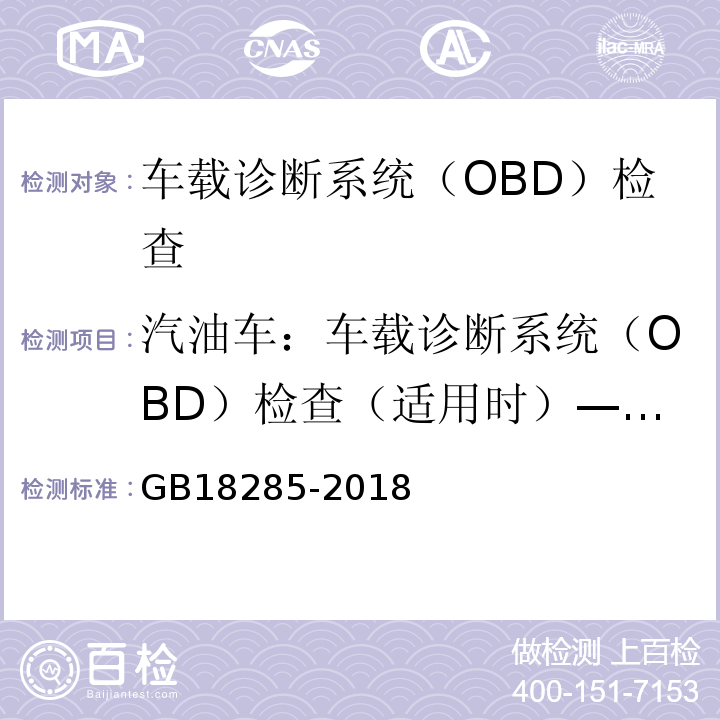 MA CNAS AL ilac-MRA

检测对象：车载诊断系统（OBD）检查

检测项目：汽油车：车载诊断系统（OBD）检查（适用时）—...

检测标准：GB18285-2018

百检
Baijiantest.com

做检测 上百检
400-151-7153